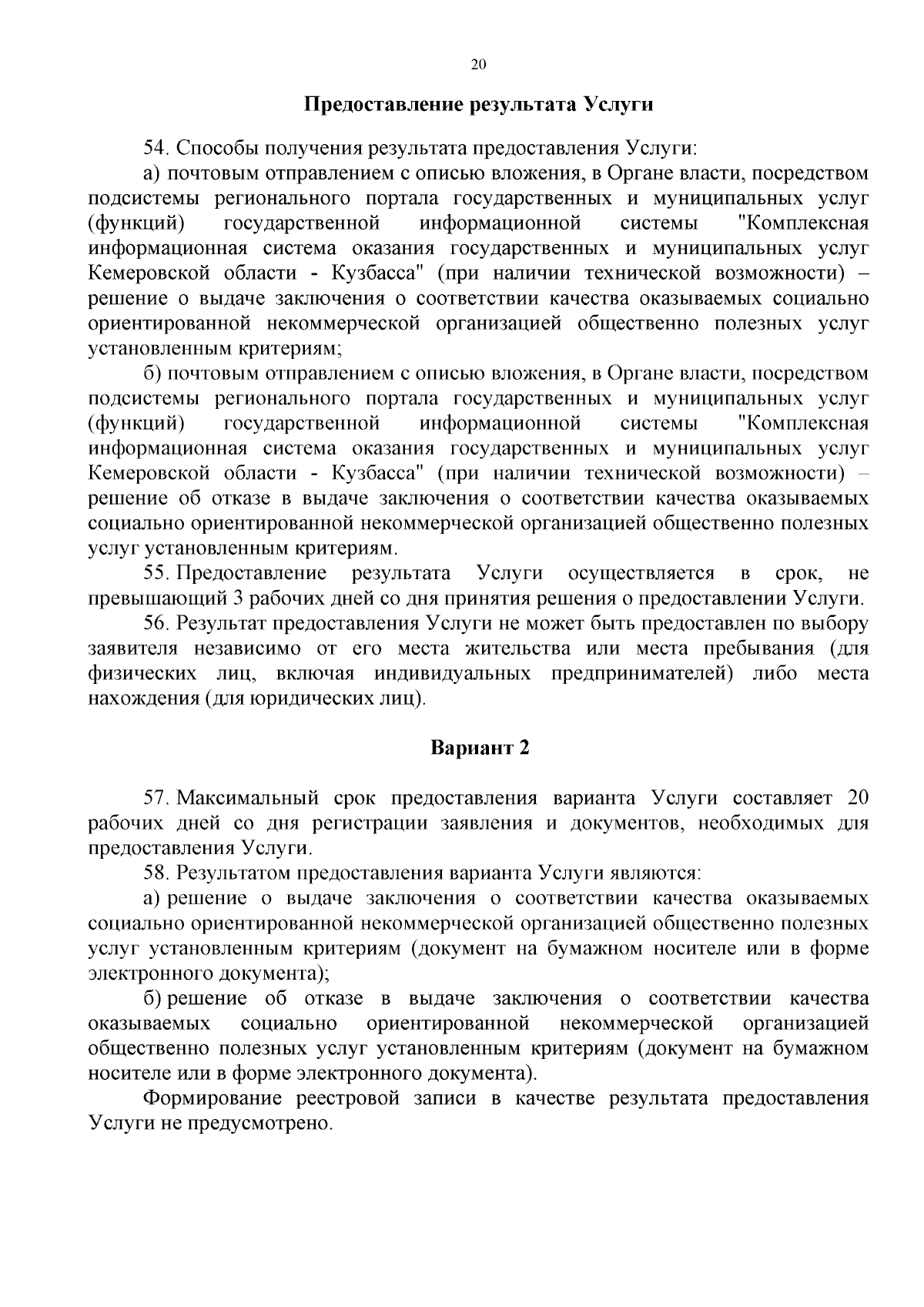 20

Предоставление результата Услуги

54. Способы получения результата предоставления Услуги:

а) почтовым отправлением с описью вложения, в Органе власти, посредством подсистемы регионального портала государственных и муниципальных услуг (функций) государственной информационной системы "Комплексная информационная система оказания государственных и муниципальных услуг Кемеровской области - Кузбасса" (при наличии технической возможности) – решение о выдаче заключения о соответствии качества оказываемых социально ориентированной некоммерческой организацией общественно полезных услуг установленным критериям;

б) почтовым отправлением с описью вложения, в Органе власти, посредством подсистемы регионального портала государственных и муниципальных услуг (функций) государственной информационной системы "Комплексная информационная система оказания государственных и муниципальных услуг Кемеровской области - Кузбасса" (при наличии технической возможности) – решение об отказе в выдаче заключения о соответствии качества оказываемых социально ориентированной некоммерческой организацией общественно полезных услуг установленным критериям.

55. Предоставление результата Услуги осуществляется в срок, не превышающий 3 рабочих дней со дня принятия решения о предоставлении Услуги.

56. Результат предоставления Услуги не может быть предоставлен по выбору заявителя независимо от его места жительства или места пребывания (для физических лиц, включая индивидуальных предпринимателей) либо места нахождения (для юридических лиц).

Вариант 2

57. Максимальный срок предоставления варианта Услуги составляет 20 рабочих дней со дня регистрации заявления и документов, необходимых для предоставления Услуги.

58. Результатом предоставления варианта Услуги являются:

а) решение о выдаче заключения о соответствии качества оказываемых социально ориентированной некоммерческой организацией общественно полезных услуг установленным критериям (документ на бумажном носителе или в форме электронного документа);

б) решение об отказе в выдаче заключения о соответствии качества оказываемых социально ориентированной некоммерческой организацией общественно полезных услуг установленным критериям (документ на бумажном носителе или в форме электронного документа).

Формирование реестровой записи в качестве результата предоставления Услуги не предусмотрено.